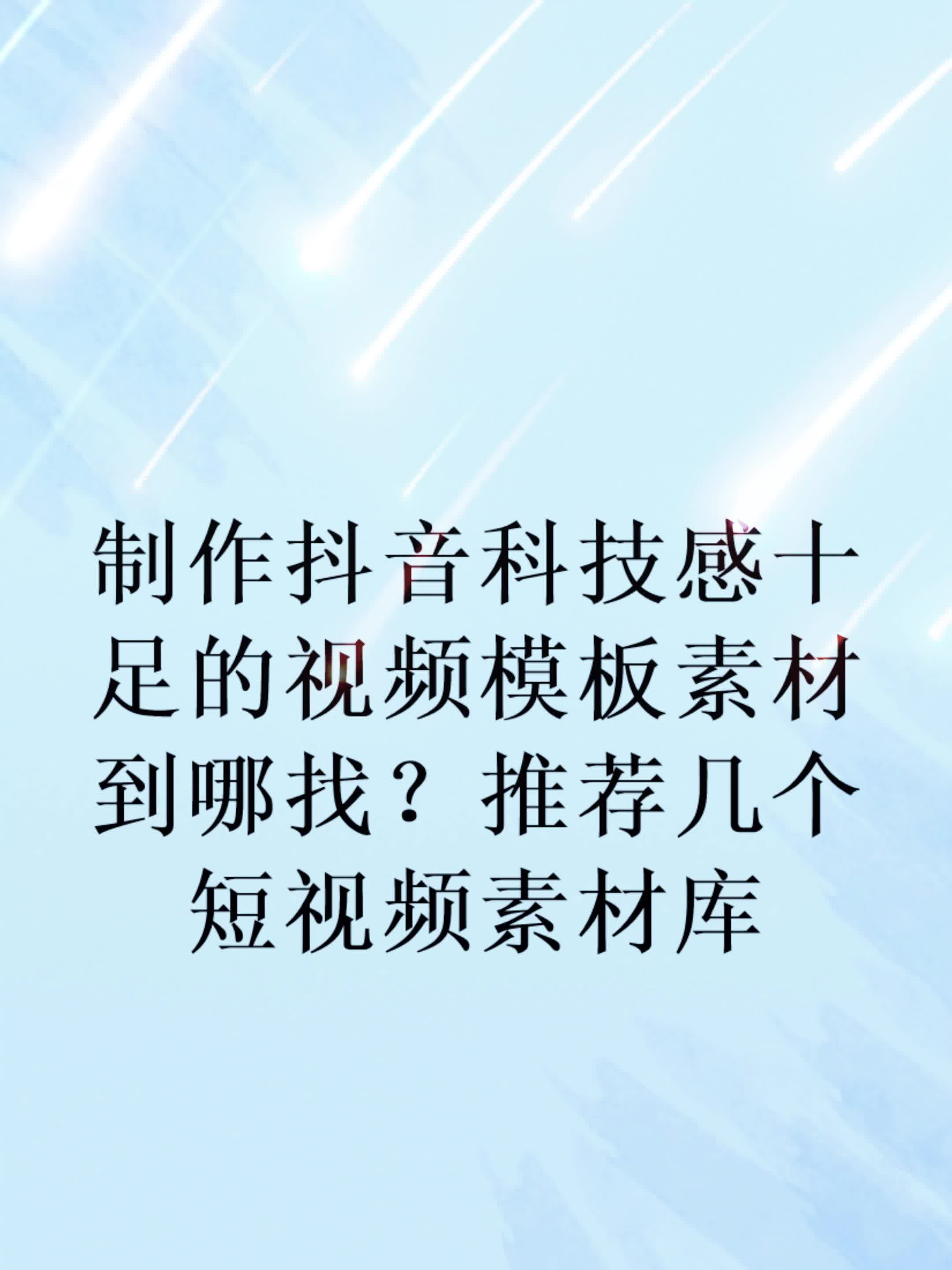 制作抖音科技感十足的视频模板素材到哪找？推荐几个短视频素材库